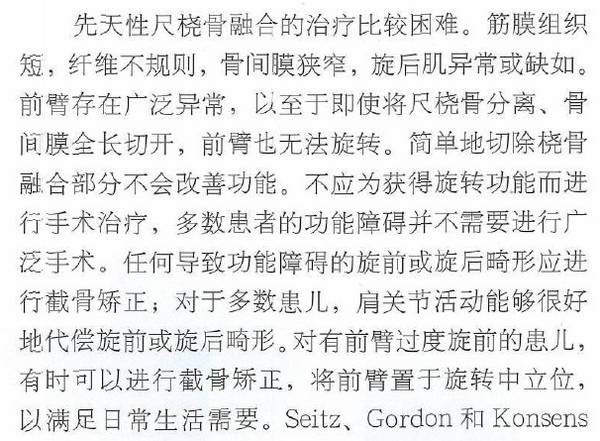 先天性尺桡骨融合的治疗比较困难。筋膜组织短，纤维不规则，骨间膜狭窄，旋后肌异常或缺如。前臂存在广泛异常，以至于即使将尺桡骨分离、骨间膜全长切开，前臂也无法旋转。简单地切除桡骨融合部分不会改善功能。不应为获得旋转功能而进行手术治疗，多数患者的功能障碍并不需要进行广泛手术。任何导致功能障碍的旋前或旋后畸形应进行截骨矫正；对于多数患儿，肩关节活动能够很好地代偿旋前或旋后畸形。对有前臂过度旋前的患儿，有时可以进行截骨矫正，将前臂置于旋转中立位，以满足日常生活需要。Seitz、Gordon和Konsens